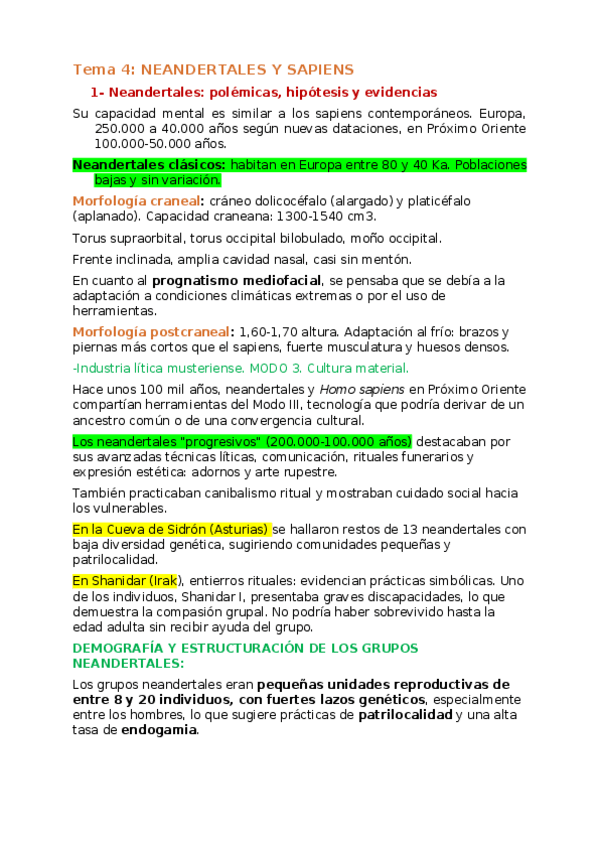 Tema 4: NEANDERTALES Y SAPIENS

1- Neandertales: polémicas, hipótesis y evidencias

Su capacidad mental es similar a los sapiens contemporáneos. Europa, 250.000 a 40.000 años según nuevas dataciones, en Próximo Oriente 100.000-50.000 años.

Neandertales clásicos: habitan en Europa entre 80 y 40 Ka. Poblaciones bajas y sin variación.

Morfología craneal: cráneo dolicocéfalo (alargado) y platicéfalo (aplanado). Capacidad craneana: 1300-1540 cm3.

Torus supraorbital, torus occipital bilobulado, moño occipital.

Frente inclinada, amplia cavidad nasal, casi sin mentón.

En cuanto al prognatismo mediofacial, se pensaba que se debía a la adaptación a condiciones climáticas extremas o por el uso de herramientas.

Morfología postcraneal: 1,60-1,70 altura. Adaptación al frío: brazos y piernas más cortos que el sapiens, fuerte musculatura y huesos densos.

-Industria lítica musteriense. MODO 3. Cultura material.

Hace unos 100 mil años, neandertales y Homo sapiens en Próximo Oriente compartían herramientas del Modo III, tecnología que podría derivar de un ancestro común o de una convergencia cultural.

Los neandertales "progresivos" (200.000-100.000 años) destacaban por sus avanzadas técnicas líticas, comunicación, rituales funerarios y expresión estética: adornos y arte rupestre.

También practicaban canibalismo ritual y mostraban cuidado social hacia los vulnerables.

En la Cueva de Sidrón (Asturias) se hallaron restos de 13 neandertales con baja diversidad genética, sugiriendo comunidades pequeñas y patrilocalidad.

En Shanidar (Irak), entierros rituales: evidencian prácticas simbólicas. Uno de los individuos, Shanidar I, presentaba graves discapacidades, lo que demuestra la compasión grupal. No podría haber sobrevivido hasta la edad adulta sin recibir ayuda del grupo.

DEMOGRAFÍA Y ESTRUCTURACIÓN DE LOS GRUPOS NEANDERTALES:

Los grupos neandertales eran pequeñas unidades reproductivas de entre 8 y 20 individuos, con fuertes lazos genéticos, especialmente entre los hombres, lo que sugiere prácticas de patrilocalidad y una alta tasa de endogamia.